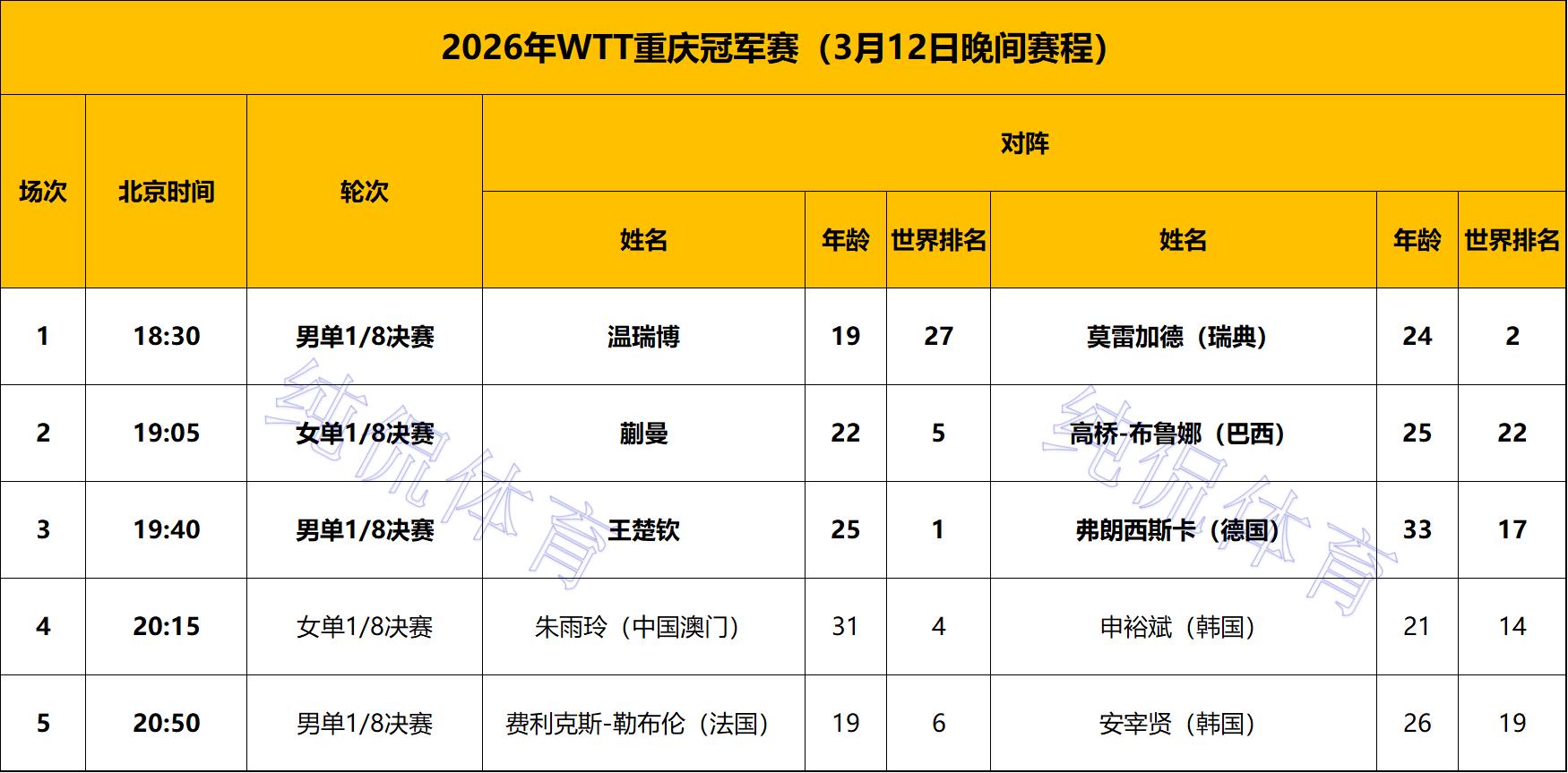 2026年WTT重庆冠军赛（3月12日晚间赛程）

| 场次 | 北京时间 | 轮次 | 对阵 |  |  |  |  |  |
|---|---|---|---|---|---|---|---|---|
|  |  |  | 姓名 | 年龄 | 世界排名 | 姓名 | 年龄 | 世界排名 |
| 1 | 18:30 | 男单1/8决赛 | 温瑞博 | 19 | 27 | 莫雷加德（瑞典） | 24 | 2 |
| 2 | 19:05 | 女单1/8决赛 | 蒯曼 | 22 | 5 | 高桥-布鲁娜（巴西） | 25 | 22 |
| 3 | 19:40 | 男单1/8决赛 | 王楚钦 | 25 | 1 | 弗朗西斯卡（德国） | 33 | 17 |
| 4 | 20:15 | 女单1/8决赛 | 朱雨玲（中国澳门） | 31 | 4 | 申裕斌（韩国） | 21 | 14 |
| 5 | 20:50 | 男单1/8决赛 | 费利克斯-勒布伦（法国） | 19 | 6 | 安宰贤（韩国） | 26 | 19 |

纯侃体育
纯侃体育